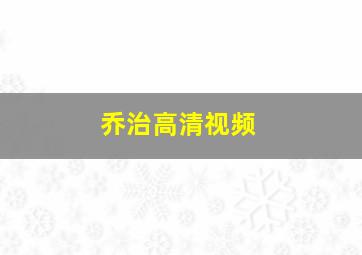 乔治高清视频